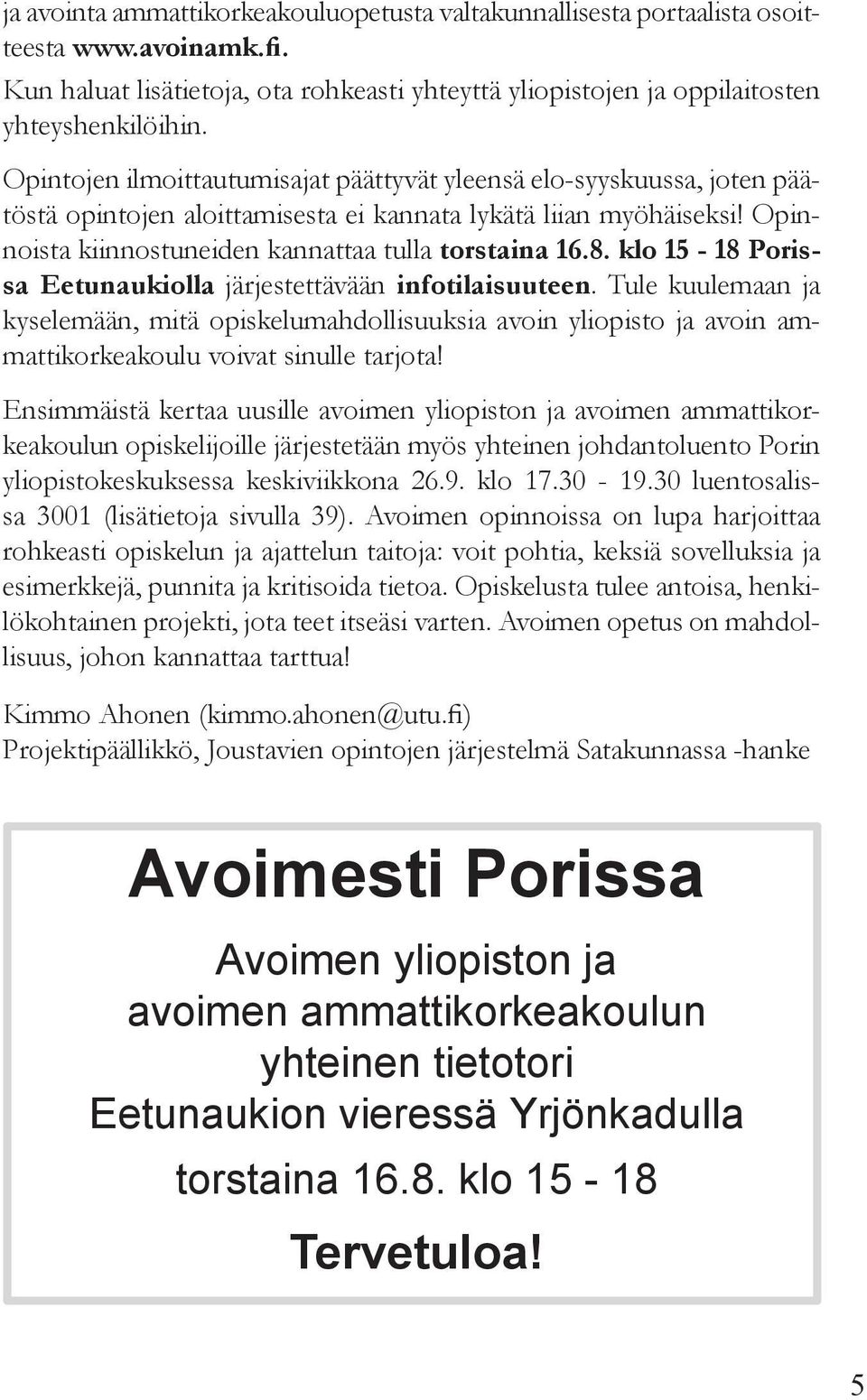 ja avointa ammattikorkeakouluopetusta valtakunnallisesta portaalista osoitteesta www.avoinamk.fi.
Kun haluat lisätietoja, ota rohkeasti yhteyttä yliopistojen ja oppilaitosten yhteyshenkilöihin.

Opintojen ilmoittautumisajat päättyvät yleensä elo-syyskuussa, joten päätöstä opintojen aloittamisesta ei kannata lykätä liian myöhäiseksi! Opinnoista kiinnostuneiden kannattaa tulla torstaina 16.8. klo 15 - 18 Porissa Eetunaukiolla järjestettävään infotilaisuuteen. Tule kuulemaan ja kyselemään, mitä opiskelumahdollisuuksia avoin yliopisto ja avoin ammattikorkeakoulu voivat sinulle tarjota!

Ensimmäistä kertaa uusille avoimen yliopiston ja avoimen ammattikorkeakoulun opiskelijoille järjestetään myös yhteinen johdantoluento Porin yliopistokeskuksessa keskiviikkona 26.9. klo 17.30 - 19.30 luentosalissa 3001 (lisätietoja sivulla 39). Avoimen opinnoissa on lupa harjoittaa rohkeasti opiskelun ja ajattelun taitoja: voit pohtia, keksiä sovelluksia ja esimerkkejä, punnita ja kritisoida tietoa. Opiskelusta tulee antoisa, henkilökohtainen projekti, jota teet itseäsi varten. Avoimen opetus on mahdollisuus, johon kannattaa tarttua!

Kimmo Ahonen (kimmo.ahonen@utu.fi)
Projektipäällikkö, Joustavien opintojen järjestelmä Satakunnassa -hanke

Avoimesti Porissa

Avoimen yliopiston ja
avoimen ammattikorkeakoulun
yhteinen tietotori
Eetunaukion vieressä Yrjönkadulla

torstaina 16.8. klo 15 - 18

Tervetuloa!

5